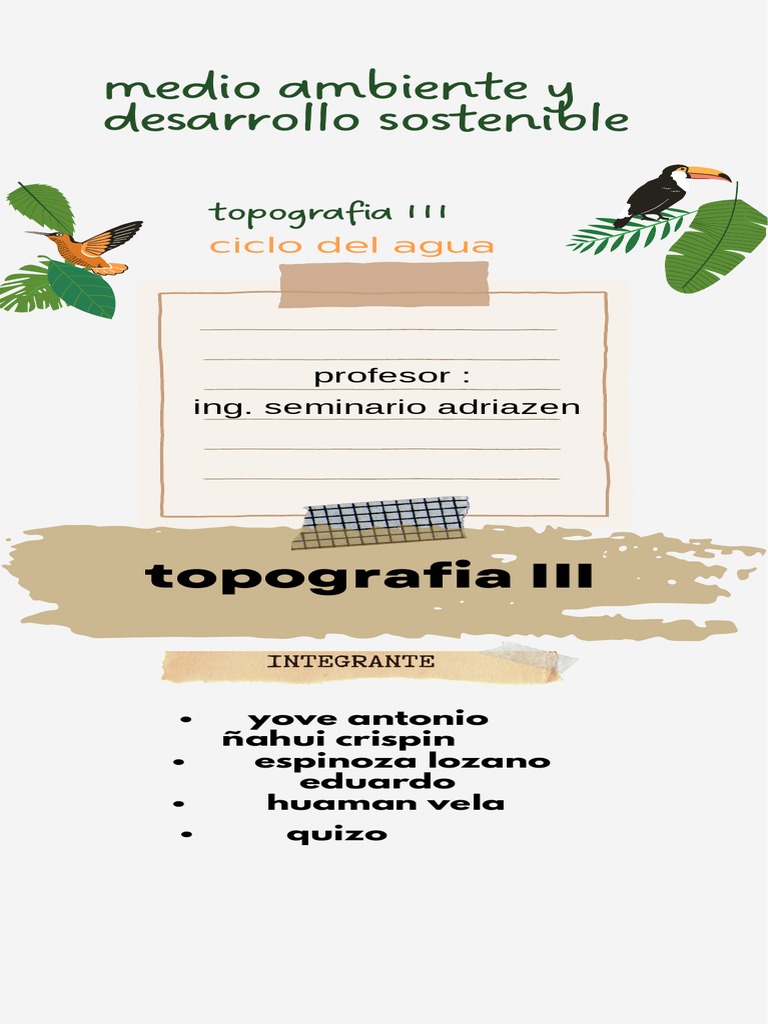 medio ambiente y desarrollo sostenible

topografia III
ciclo del agua

profesor :
ing. seminario adriazen

topografia III

INTEGRANTE

• yove antonio ñahui crispin
• espinoza lozano eduardo
• huaman vela
• quizo